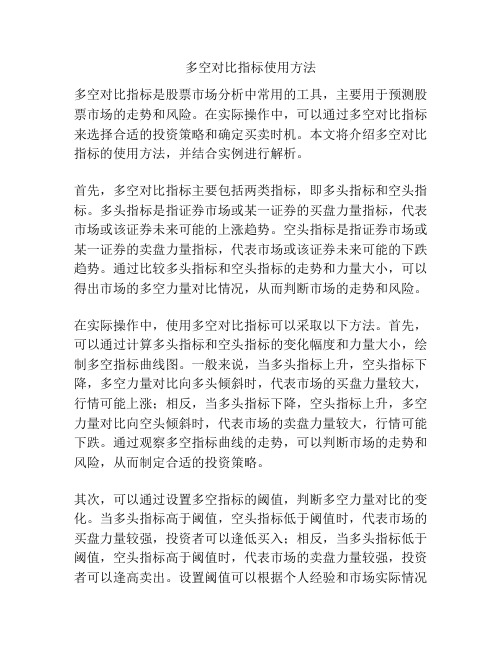 多空对比指标使用方法

多空对比指标是股票市场分析中常用的工具，主要用于预测股票市场的走势和风险。在实际操作中，可以通过多空对比指标来选择合适的投资策略和确定买卖时机。本文将介绍多空对比指标的使用方法，并结合实例进行解析。

首先，多空对比指标主要包括两类指标，即多头指标和空头指标。多头指标是指证券市场或某一证券的买盘力量指标，代表市场或该证券未来可能的上涨趋势。空头指标是指证券市场或某一证券的卖盘力量指标，代表市场或该证券未来可能的下跌趋势。通过比较多头指标和空头指标的走势和力量大小，可以得出市场的多空力量对比情况，从而判断市场的走势和风险。

在实际操作中，使用多空对比指标可以采取以下方法。首先，可以通过计算多头指标和空头指标的变化幅度和力量大小，绘制多空指标曲线图。一般来说，当多头指标上升，空头指标下降，多空力量对比向多头倾斜时，代表市场的买盘力量较大，行情可能上涨；相反，当多头指标下降，空头指标上升，多空力量对比向空头倾斜时，代表市场的卖盘力量较大，行情可能下跌。通过观察多空指标曲线的走势，可以判断市场的走势和风险，从而制定合适的投资策略。

其次，可以通过设置多空指标的阈值，判断多空力量对比的变化。当多头指标高于阈值，空头指标低于阈值时，代表市场的买盘力量较强，投资者可以逢低买入；相反，当多头指标低于阈值，空头指标高于阈值时，代表市场的卖盘力量较强，投资者可以逢高卖出。设置阈值可以根据个人经验和市场实际情况